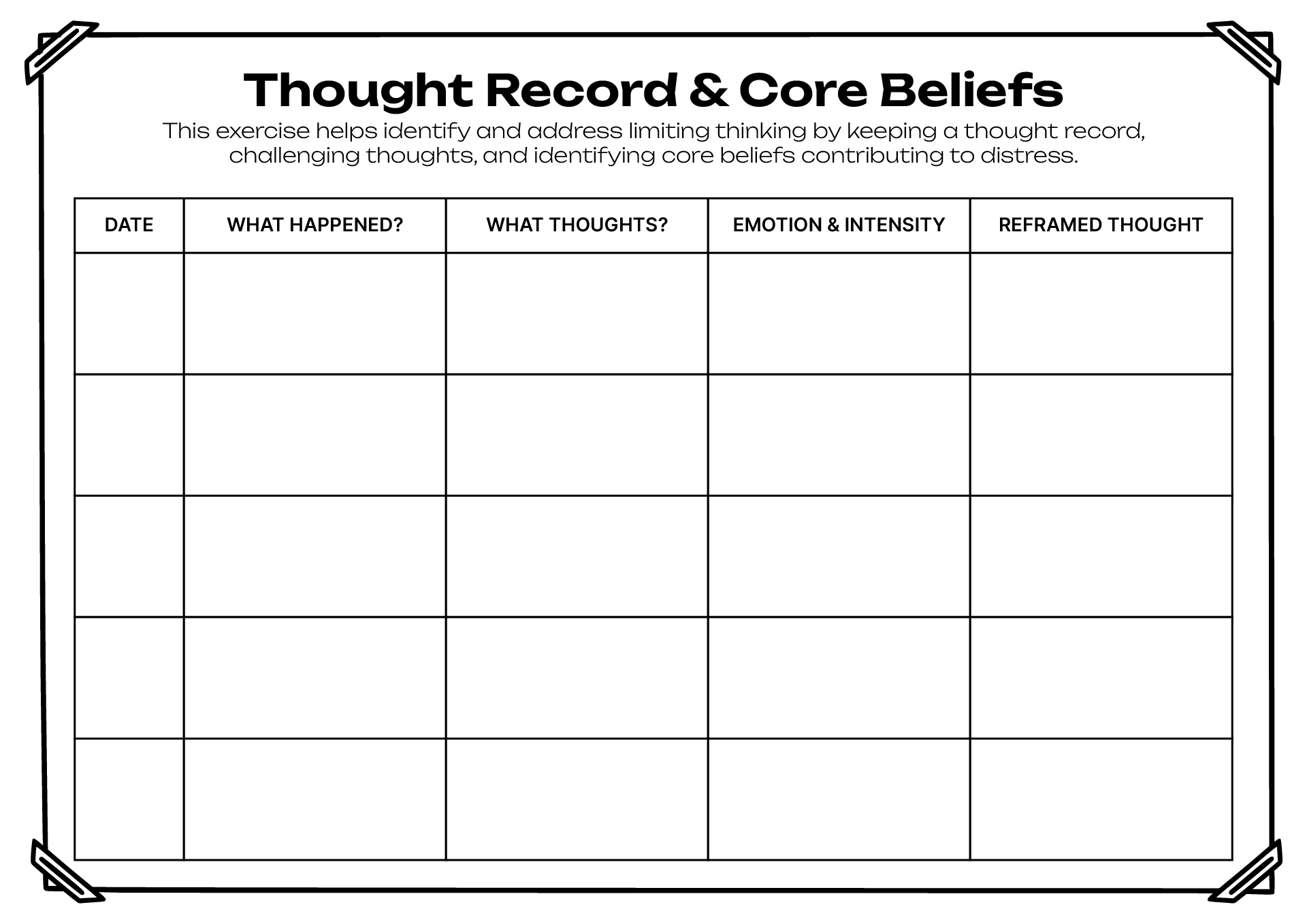 Thought Record & Core Beliefs

This exercise helps identify and address limiting thinking by keeping a thought record, challenging thoughts, and identifying core beliefs contributing to distress.

| DATE | WHAT HAPPENED? | WHAT THOUGHTS? | EMOTION & INTENSITY | REFRAMED THOUGHT |
|---|---|---|---|---|
| | | | | |
| | | | | |
| | | | | |
| | | | | |
| | | | | |